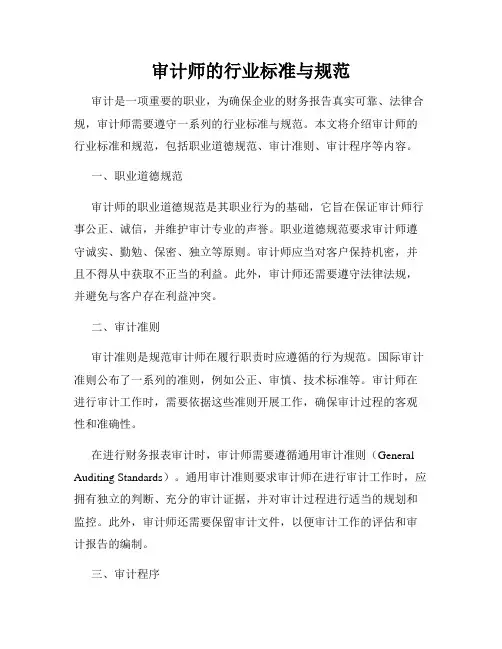 审计师的行业标准与规范

审计是一项重要的职业，为确保企业的财务报告真实可靠、法律合规，审计师需要遵守一系列的行业标准与规范。本文将介绍审计师的行业标准和规范，包括职业道德规范、审计准则、审计程序等内容。

一、职业道德规范

审计师的职业道德规范是其职业行为的基础，它旨在保证审计师行事公正、诚信，并维护审计专业的声誉。职业道德规范要求审计师遵守诚实、勤勉、保密、独立等原则。审计师应当对客户保持机密，并且不得从中获取不正当的利益。此外，审计师还需要遵守法律法规，并避免与客户存在利益冲突。

二、审计准则

审计准则是规范审计师在履行职责时应遵循的行为规范。国际审计准则公布了一系列的准则，例如公正、审慎、技术标准等。审计师在进行审计工作时，需要依据这些准则开展工作，确保审计过程的客观性和准确性。

在进行财务报表审计时，审计师需要遵循通用审计准则（General Auditing Standards）。通用审计准则要求审计师在进行审计工作时，应拥有独立的判断、充分的审计证据，并对审计过程进行适当的规划和监控。此外，审计师还需要保留审计文件，以便审计工作的评估和审计报告的编制。

三、审计程序